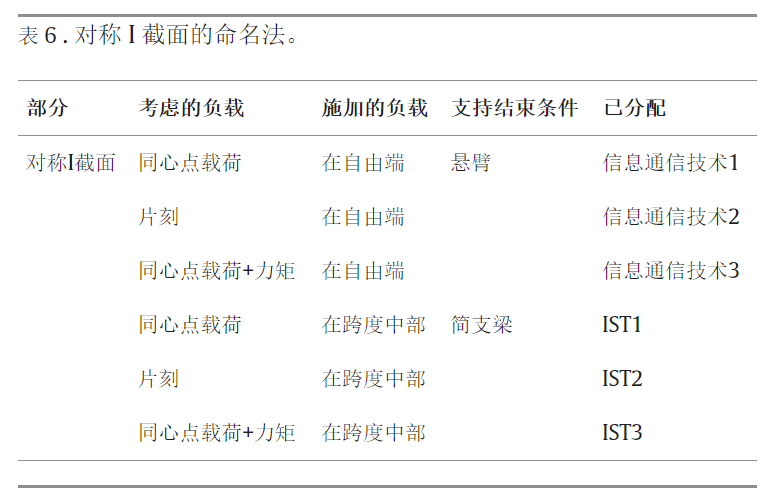 表6.对称I截面的命名法。

| 部分 | 考虑的负载 | 施加的负载 | 支持结束条件 | 已分配 |
|---|---|---|---|---|
| 对称I截面 | 同心点载荷 | 在自由端 | 悬臂 | 信息通信技术1 |
|  | 片刻 | 在自由端 |  | 信息通信技术2 |
|  | 同心点载荷+力矩 | 在自由端 |  | 信息通信技术3 |
|  | 同心点载荷 | 在跨度中部 | 简支梁 | IST1 |
|  | 片刻 | 在跨度中部 |  | IST2 |
|  | 同心点载荷+力矩 | 在跨度中部 |  | IST3 |